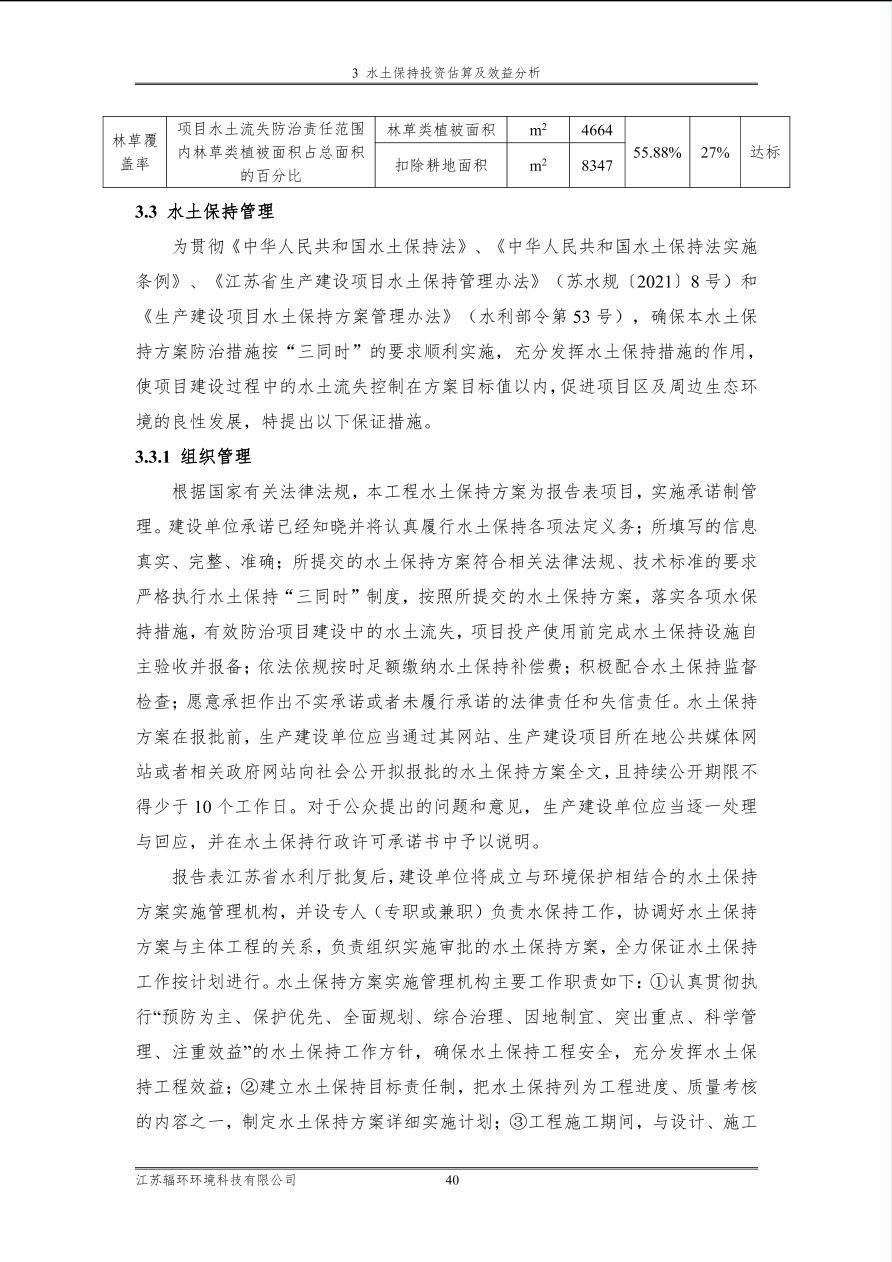 3 水土保持投资估算及效益分析

| 林草覆盖率 | 项目水土流失防治责任范围内林草类植被面积占总面积的百分比 | 林草类植被面积 | $m^2$ | 4664 | 55.88% | 27% | 达标 |
|---|---|---|---|---|---|---|---|
| | | 扣除耕地面积 | $m^2$ | 8347 | | | |

3.3 水土保持管理

为贯彻《中华人民共和国水土保持法》、《中华人民共和国水土保持法实施条例》、《江苏省生产建设项目水土保持管理办法》（苏水规〔2021〕8号）和《生产建设项目水土保持方案管理办法》（水利部令第53号），确保本水土保持方案防治措施按“三同时”的要求顺利实施，充分发挥水土保持措施的作用，使项目建设过程中的水土流失控制在方案目标值以内，促进项目区及周边生态环境的良性发展，特提出以下保证措施。

3.3.1 组织管理

根据国家有关法律法规，本工程水土保持方案为报告表项目，实施承诺制管理。建设单位承诺已经知晓并将认真履行水土保持各项法定义务；所填写的信息真实、完整、准确；所提交的水土保持方案符合相关法律法规、技术标准的要求严格执行水土保持“三同时”制度，按照所提交的水土保持方案，落实各项水保持措施，有效防治项目建设中的水土流失，项目投产使用前完成水土保持设施自主验收并报备；依法依规按时足额缴纳水土保持补偿费；积极配合水土保持监督检查；愿意承担作出不实承诺或者未履行承诺的法律责任和失信责任。水土保持方案在报批前，生产建设单位应当通过其网站、生产建设项目所在地公共媒体网站或者相关政府网站向社会公开拟报批的水土保持方案全文，且持续公开期限不得少于10个工作日。对于公众提出的问题和意见，生产建设单位应当逐一处理与回应，并在水土保持行政许可承诺书中予以说明。

报告表江苏省水利厅批复后，建设单位将成立与环境保护相结合的水土保持方案实施管理机构，并设专人（专职或兼职）负责水保持工作，协调好水土保持方案与主体工程的关系，负责组织实施审批的水土保持方案，全力保证水土保持工作按计划进行。水土保持方案实施管理机构主要工作职责如下：①认真贯彻执行“预防为主、保护优先、全面规划、综合治理、因地制宜、突出重点、科学管理、注重效益”的水土保持工作方针，确保水土保持工程安全，充分发挥水土保持工程效益；②建立水土保持目标责任制，把水土保持列为工程进度、质量考核的内容之一，制定水土保持方案详细实施计划；③工程施工期间，与设计、施工

江苏辐环环境科技有限公司 40